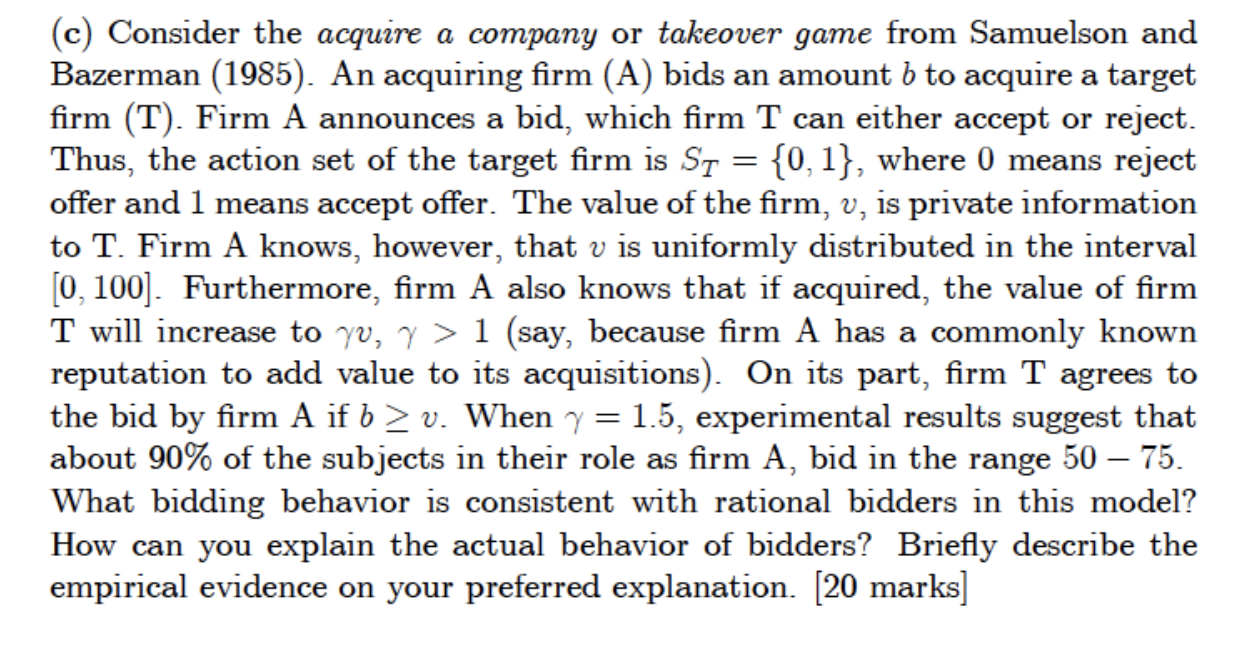 (c) Consider the acquire a company or takeover game from Samuelson and Bazerman (1985). An acquiring firm (A) bids an amount $b$ to acquire a target firm (T). Firm A announces a bid, which firm T can either accept or reject. Thus, the action set of the target firm is $S_T = \{0, 1\}$, where 0 means reject offer and 1 means accept offer. The value of the firm, $v$, is private information to T. Firm A knows, however, that $v$ is uniformly distributed in the interval $[0, 100]$. Furthermore, firm A also knows that if acquired, the value of firm T will increase to $\gamma v$, $\gamma > 1$ (say, because firm A has a commonly known reputation to add value to its acquisitions). On its part, firm T agrees to the bid by firm A if $b \geq v$. When $\gamma = 1.5$, experimental results suggest that about 90% of the subjects in their role as firm A, bid in the range $50 - 75$. What bidding behavior is consistent with rational bidders in this model? How can you explain the actual behavior of bidders? Briefly describe the empirical evidence on your preferred explanation. [20 marks]